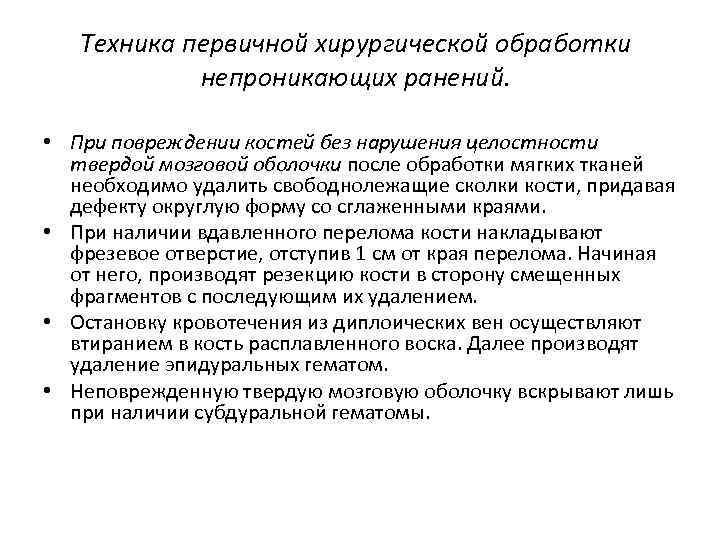 Техника первичной хирургической обработки непроникающих ранений.

• При повреждении костей без нарушения целостности твердой мозговой оболочки после обработки мягких тканей необходимо удалить свободнолежащие сколки кости, придавая дефекту округлую форму со сглаженными краями.
• При наличии вдавленного перелома кости накладывают фрезевое отверстие, отступив 1 см от края перелома. Начиная от него, производят резекцию кости в сторону смещенных фрагментов с последующим их удалением.
• Остановку кровотечения из диплоических вен осуществляют втиранием в кость расплавленного воска. Далее производят удаление эпидуральных гематом.
• Неповрежденную твердую мозговую оболочку вскрывают лишь при наличии субдуральной гематомы.